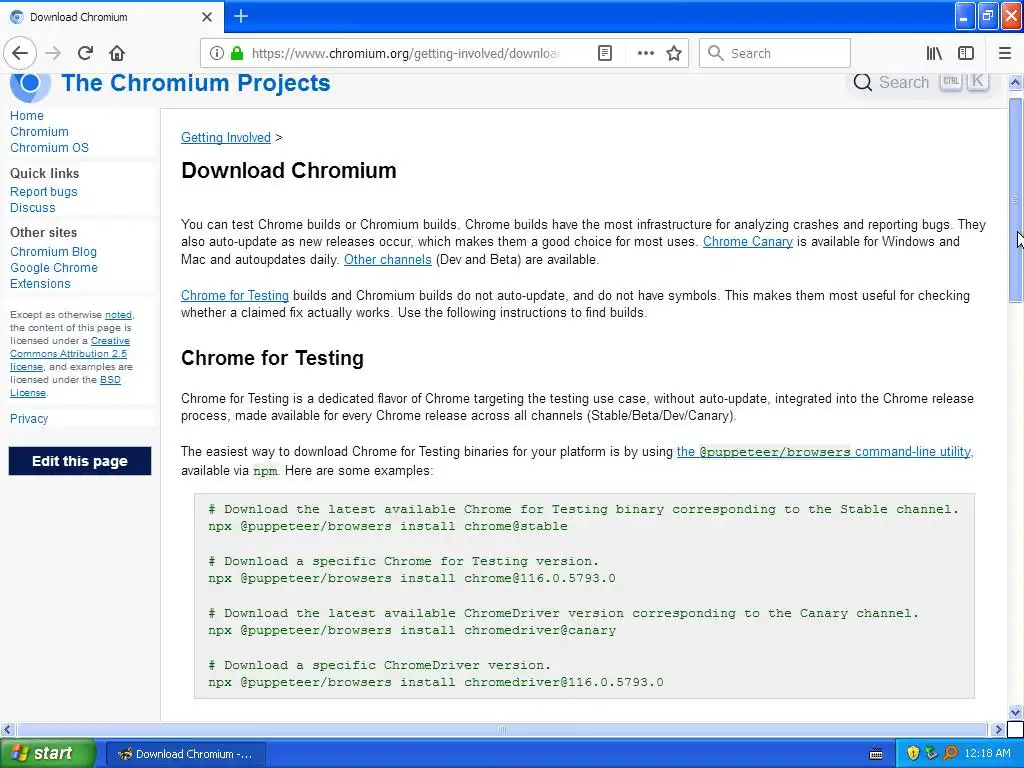 Download Chromium

https://www.chromium.org/getting-involved/downloa

Search

The Chromium Projects

Search CTRL K

Home
Chromium
Chromium OS

Quick links
Report bugs
Discuss

Other sites
Chromium Blog
Google Chrome Extensions

Except as otherwise noted, the content of this page is licensed under a Creative Commons Attribution 2.5 license, and examples are licensed under the BSD License.

Privacy

Edit this page

Getting Involved >

Download Chromium

You can test Chrome builds or Chromium builds. Chrome builds have the most infrastructure for analyzing crashes and reporting bugs. They also auto-update as new releases occur, which makes them a good choice for most uses. Chrome Canary is available for Windows and Mac and autoupdates daily. Other channels (Dev and Beta) are available.

Chrome for Testing builds and Chromium builds do not auto-update, and do not have symbols. This makes them most useful for checking whether a claimed fix actually works. Use the following instructions to find builds.

Chrome for Testing

Chrome for Testing is a dedicated flavor of Chrome targeting the testing use case, without auto-update, integrated into the Chrome release process, made available for every Chrome release across all channels (Stable/Beta/Dev/Canary).

The easiest way to download Chrome for Testing binaries for your platform is by using the @puppeteer/browsers command-line utility, available via npm. Here are some examples:

# Download the latest available Chrome for Testing binary corresponding to the Stable channel.
npx @puppeteer/browsers install chrome@stable

# Download a specific Chrome for Testing version.
npx @puppeteer/browsers install chrome@116.0.5793.0

# Download the latest available ChromeDriver version corresponding to the Canary channel.
npx @puppeteer/browsers install chromedriver@canary

# Download a specific ChromeDriver version.
npx @puppeteer/browsers install chromedriver@116.0.5793.0

start
Download Chromium -...
12:18 AM